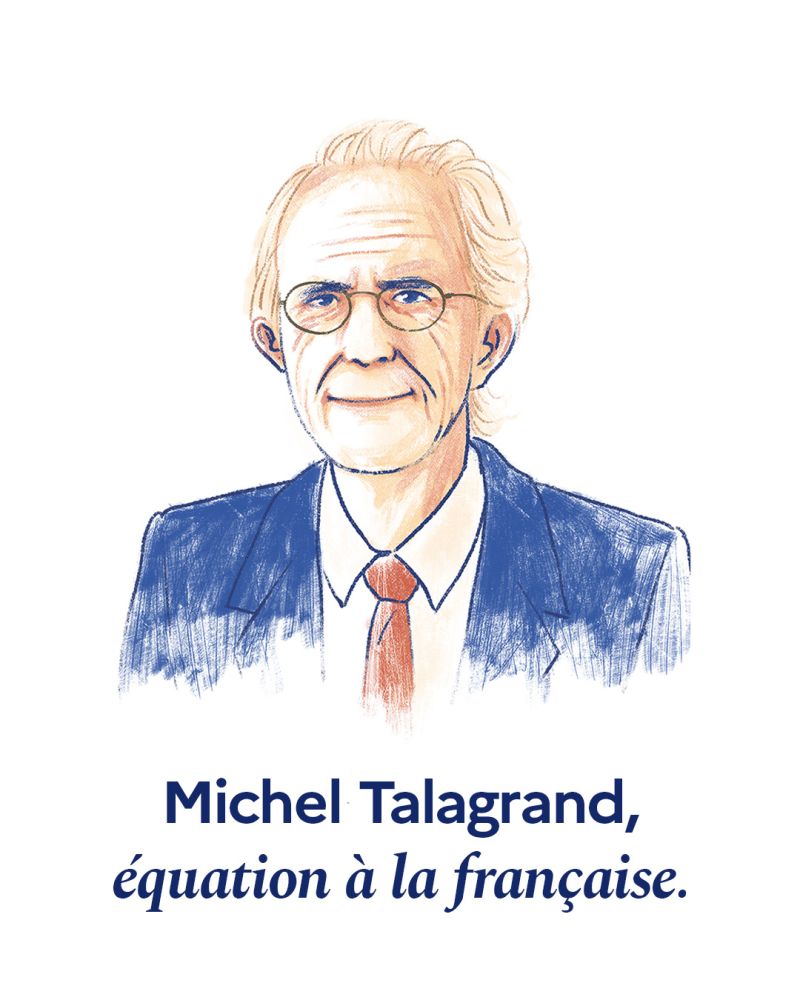 Michel Talagrand,
équation à la française.